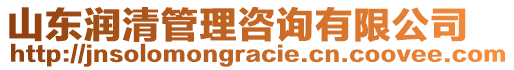 山东润清管理咨询有限公司
http://jnsolomongracie.cn.coovee.com